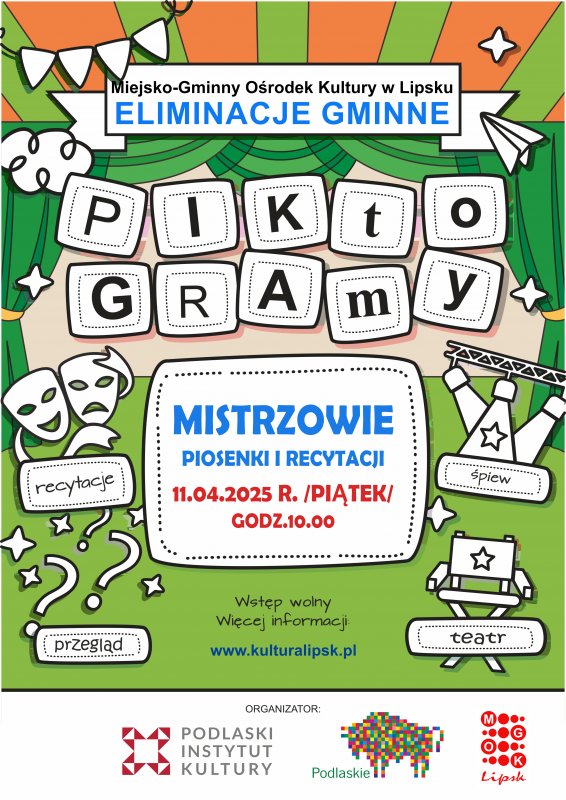 Miejsko-Gminny Ośrodek Kultury w Lipsku
ELIMINACJE GMINNE

PIKto
GRAmy

MISTRZOWIE
PIOSENKI I RECYTACJI
11.04.2025 R. /PIĄTEK/
GODZ.10.00

recytacje

śpiew

przegląd

teatr

Wstęp wolny
Więcej informacji:
www.kulturalipsk.pl

ORGANIZATOR:

PODLASKI INSTYTUT KULTURY

Podlaskie

MGOK
Lipsk